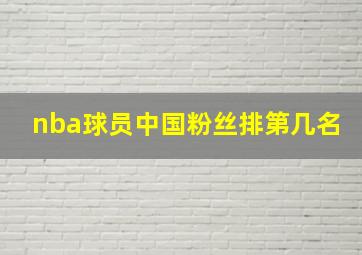 nba球员中国粉丝排第几名